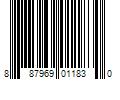 8 87969 01183 0